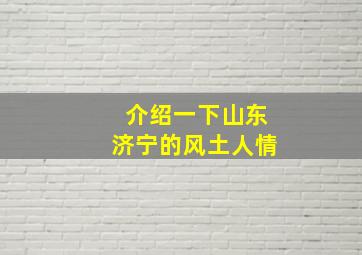 介绍一下山东
济宁的风土人情